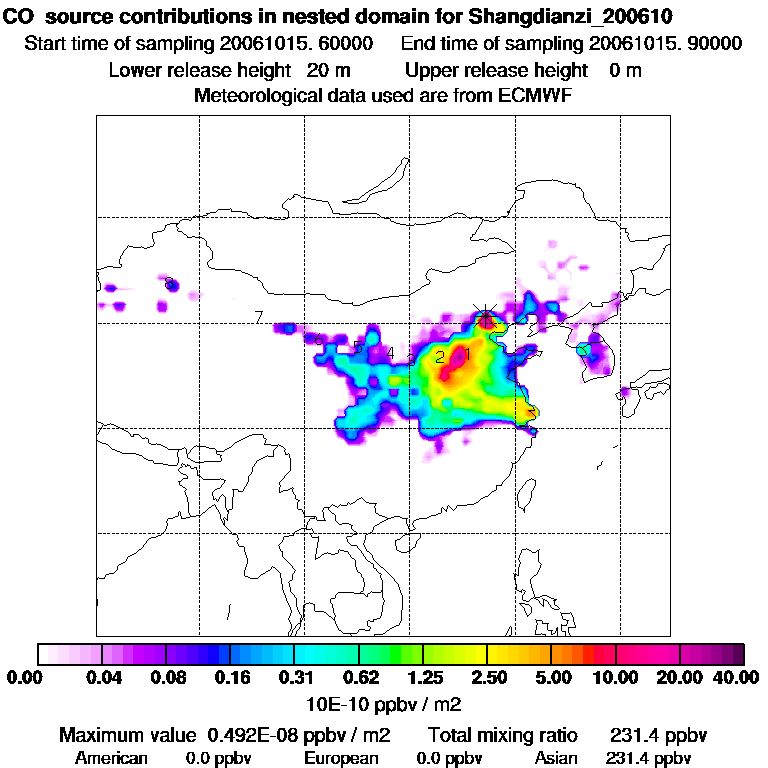 CO source contributions in nested domain for Shangdianzi_200610
Start time of sampling 20061015. 60000 End time of sampling 20061015. 90000
Lower release height 20 m Upper release height 0 m
Meteorological data used are from ECMWF

8
7
6
5
4
3
2
1

0.00 0.04 0.08 0.16 0.31 0.62 1.25 2.50 5.00 10.00 20.00 40.00
10E-10 ppbv / m2

Maximum value 0.492E-08 ppbv / m2 Total mixing ratio 231.4 ppbv
American 0.0 ppbv European 0.0 ppbv Asian 231.4 ppbv